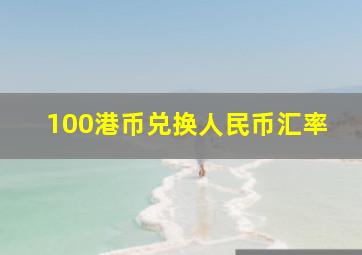 100港币兑换人民币汇率